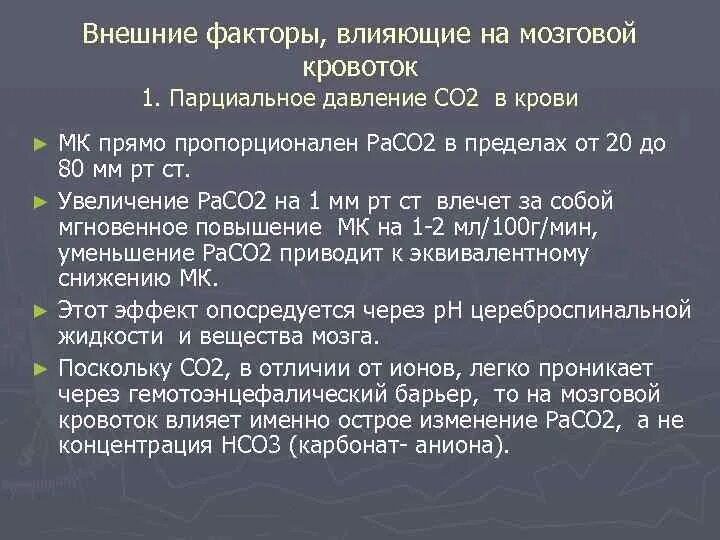 Внешние факторы, влияющие на мозговой кровоток
1. Парциальное давление СО2 в крови

► МК прямо пропорционален РаСО2 в пределах от 20 до 80 мм рт ст.

► Увеличение РаСО2 на 1 мм рт ст влечет за собой мгновенное повышение МК на 1-2 мл/100г/мин, уменьшение РаСО2 приводит к эквивалентному снижению МК.

► Этот эффект опосредуется через рН цереброспинальной жидкости и вещества мозга.

► Поскольку СО2, в отличии от ионов, легко проникает через гемотоэнцефалический барьер, то на мозговой кровоток влияет именно острое изменение РаСО2, а не концентрация НСО3 (карбонат- аниона).